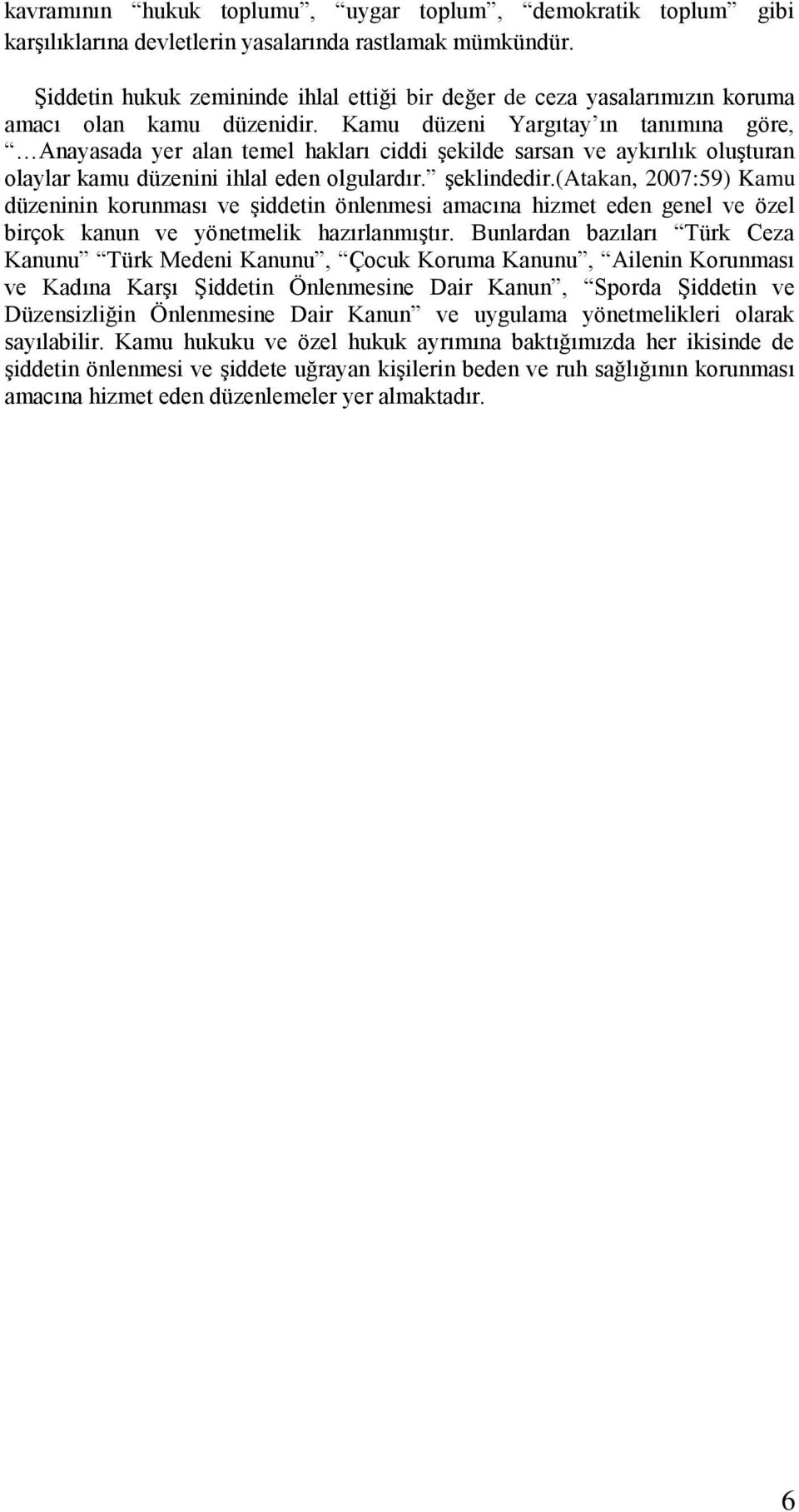 kavramının “hukuk toplumu”, “uygar toplum”, “demokratik toplum” gibi karşılıklarına devletlerin yasalarında rastlamak mümkündür.

Şiddetin hukuk zemininde ihlal ettiği bir değer de ceza yasalarımızın koruma amacı olan kamu düzenidir. Kamu düzeni Yargıtay’ın tanımına göre, “…Anayasada yer alan temel hakları ciddi şekilde sarsan ve aykırılık oluşturan olaylar kamu düzenini ihlal eden olgulardır.” şeklindedir.(Atakan, 2007:59) Kamu düzeninin korunması ve şiddetin önlenmesi amacına hizmet eden genel ve özel birçok kanun ve yönetmelik hazırlanmıştır. Bunlardan bazıları “Türk Ceza Kanunu” “Türk Medeni Kanunu”, “Çocuk Koruma Kanunu”, “Ailenin Korunması ve Kadına Karşı Şiddetin Önlenmesine Dair Kanun”, “Sporda Şiddetin ve Düzensizliğin Önlenmesine Dair Kanun” ve uygulama yönetmelikleri olarak sayılabilir. Kamu hukuku ve özel hukuk ayrımına baktığımızda her ikisinde de şiddetin önlenmesi ve şiddete uğrayan kişilerin beden ve ruh sağlığının korunması amacına hizmet eden düzenlemeler yer almaktadır.

6